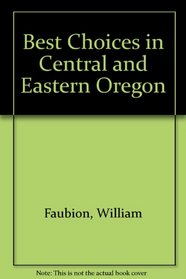 Best Choices in Central and Eastern Oregon

Faubion, William

Note: This is not the actual book cover